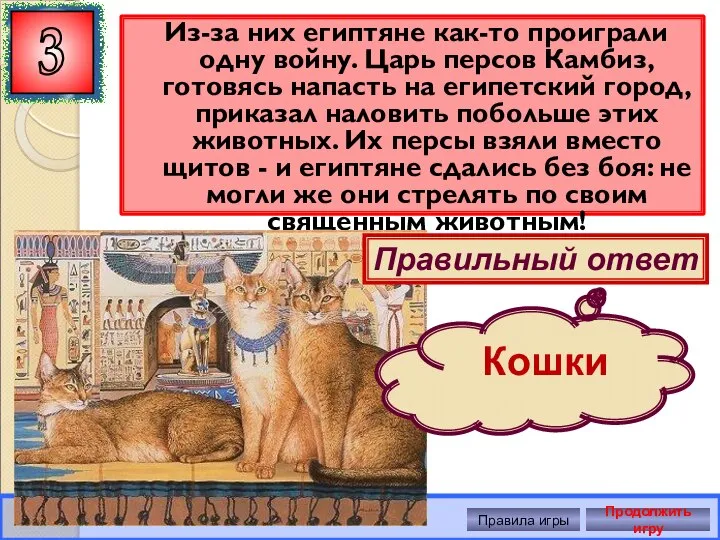 3

Из-за них египтяне как-то проиграли одну войну. Царь персов Камбиз, готовясь напасть на египетский город, приказал наловить побольше этих животных. Их персы взяли вместо щитов - и египтяне сдались без боя: не могли же они стрелять по своим священным животным!

Правильный ответ

Кошки

Правила игры

Продолжить игру